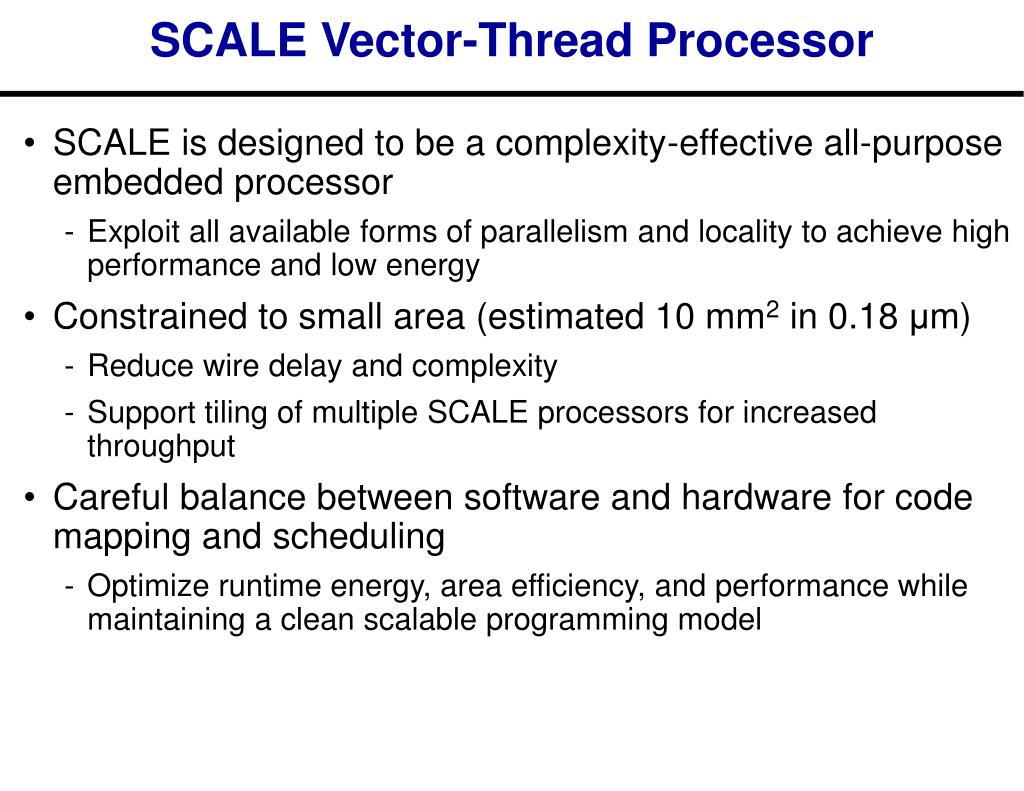 SCALE Vector-Thread Processor

• SCALE is designed to be a complexity-effective all-purpose embedded processor
 - Exploit all available forms of parallelism and locality to achieve high performance and low energy
• Constrained to small area (estimated 10 mm$^2$ in 0.18 μm)
 - Reduce wire delay and complexity
 - Support tiling of multiple SCALE processors for increased throughput
• Careful balance between software and hardware for code mapping and scheduling
 - Optimize runtime energy, area efficiency, and performance while maintaining a clean scalable programming model